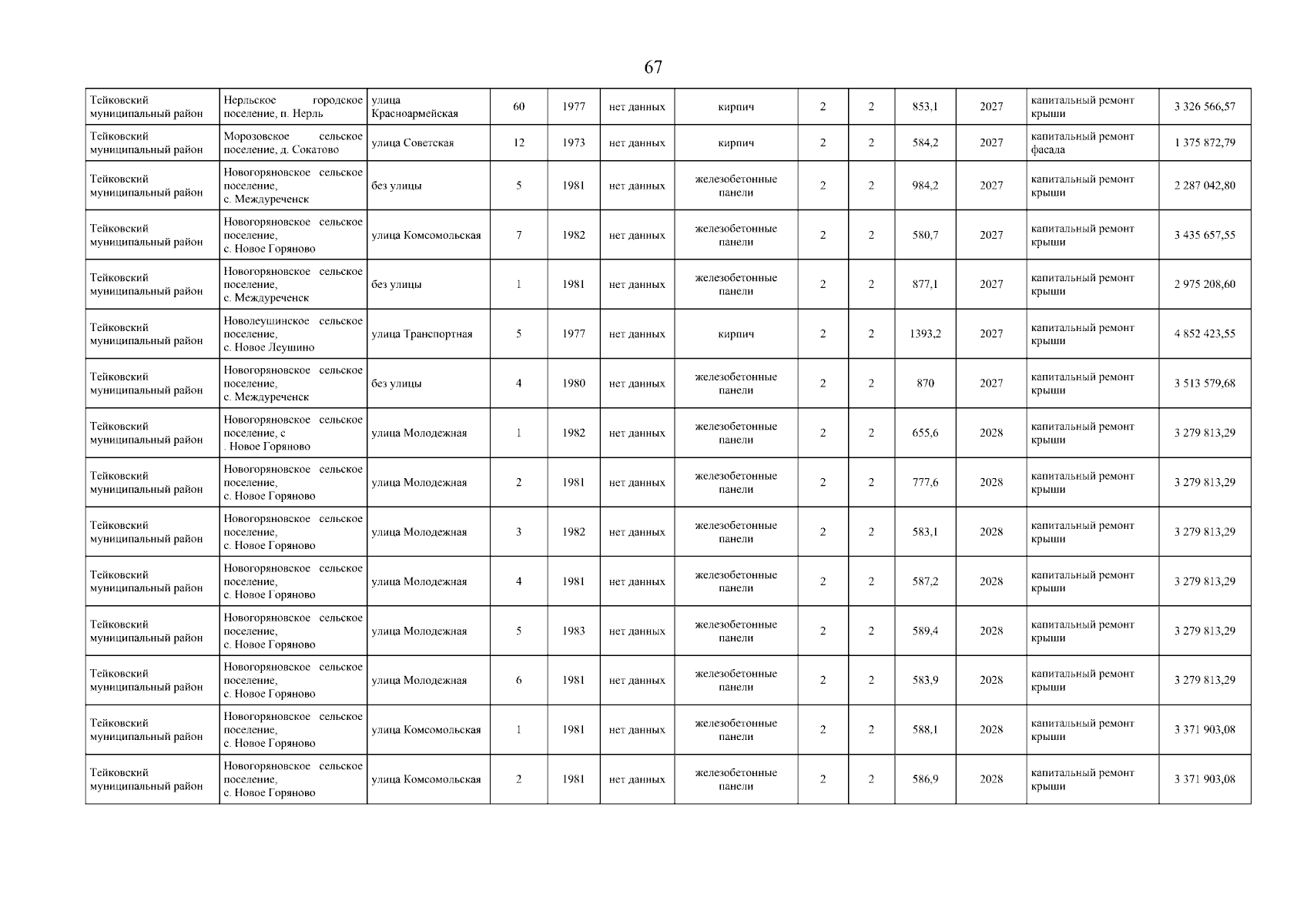 67

| Тейковский муниципальный район | Нерльское городское поселение, п. Нерль | улица Красноармейская | 60 | 1977 | нет данных | кирпич | 2 | 2 | 853,1 | 2027 | капитальный ремонт крыши | 3 326 566,57 |
|---|---|---|---|---|---|---|---|---|---|---|---|---|
| Тейковский муниципальный район | Морозовское сельское поселение, д. Сокатово | улица Советская | 12 | 1973 | нет данных | кирпич | 2 | 2 | 584,2 | 2027 | капитальный ремонт фасада | 1 375 872,79 |
| Тейковский муниципальный район | Новогоряновское сельское поселение, с. Междуреченск | без улицы | 5 | 1981 | нет данных | железобетонные панели | 2 | 2 | 984,2 | 2027 | капитальный ремонт крыши | 2 287 042,80 |
| Тейковский муниципальный район | Новогоряновское сельское поселение, с. Новое Горяново | улица Комсомольская | 7 | 1982 | нет данных | железобетонные панели | 2 | 2 | 580,7 | 2027 | капитальный ремонт крыши | 3 435 657,55 |
| Тейковский муниципальный район | Новогоряновское сельское поселение, с. Междуреченск | без улицы | 1 | 1981 | нет данных | железобетонные панели | 2 | 2 | 877,1 | 2027 | капитальный ремонт крыши | 2 975 208,60 |
| Тейковский муниципальный район | Новолеушинское сельское поселение, с. Новое Леушино | улица Транспортная | 5 | 1977 | нет данных | кирпич | 2 | 2 | 1393,2 | 2027 | капитальный ремонт крыши | 4 852 423,55 |
| Тейковский муниципальный район | Новогоряновское сельское поселение, с. Междуреченск | без улицы | 4 | 1980 | нет данных | железобетонные панели | 2 | 2 | 870 | 2027 | капитальный ремонт крыши | 3 513 579,68 |
| Тейковский муниципальный район | Новогоряновское сельское поселение, с . Новое Горяново | улица Молодежная | 1 | 1982 | нет данных | железобетонные панели | 2 | 2 | 655,6 | 2028 | капитальный ремонт крыши | 3 279 813,29 |
| Тейковский муниципальный район | Новогоряновское сельское поселение, с. Новое Горяново | улица Молодежная | 2 | 1981 | нет данных | железобетонные панели | 2 | 2 | 777,6 | 2028 | капитальный ремонт крыши | 3 279 813,29 |
| Тейковский муниципальный район | Новогоряновское сельское поселение, с. Новое Горяново | улица Молодежная | 3 | 1982 | нет данных | железобетонные панели | 2 | 2 | 583,1 | 2028 | капитальный ремонт крыши | 3 279 813,29 |
| Тейковский муниципальный район | Новогоряновское сельское поселение, с. Новое Горяново | улица Молодежная | 4 | 1981 | нет данных | железобетонные панели | 2 | 2 | 587,2 | 2028 | капитальный ремонт крыши | 3 279 813,29 |
| Тейковский муниципальный район | Новогоряновское сельское поселение, с. Новое Горяново | улица Молодежная | 5 | 1983 | нет данных | железобетонные панели | 2 | 2 | 589,4 | 2028 | капитальный ремонт крыши | 3 279 813,29 |
| Тейковский муниципальный район | Новогоряновское сельское поселение, с. Новое Горяново | улица Молодежная | 6 | 1981 | нет данных | железобетонные панели | 2 | 2 | 583,9 | 2028 | капитальный ремонт крыши | 3 279 813,29 |
| Тейковский муниципальный район | Новогоряновское сельское поселение, с. Новое Горяново | улица Комсомольская | 1 | 1981 | нет данных | железобетонные панели | 2 | 2 | 588,1 | 2028 | капитальный ремонт крыши | 3 371 903,08 |
| Тейковский муниципальный район | Новогоряновское сельское поселение, с. Новое Горяново | улица Комсомольская | 2 | 1981 | нет данных | железобетонные панели | 2 | 2 | 586,9 | 2028 | капитальный ремонт крыши | 3 371 903,08 |